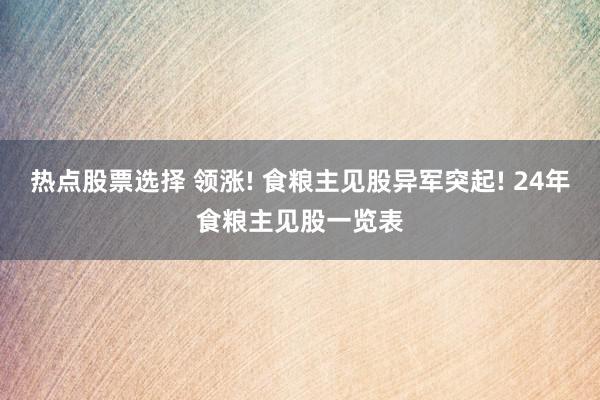 热点股票选择 领涨! 食粮主见股异军突起! 24年食粮主见股一览表